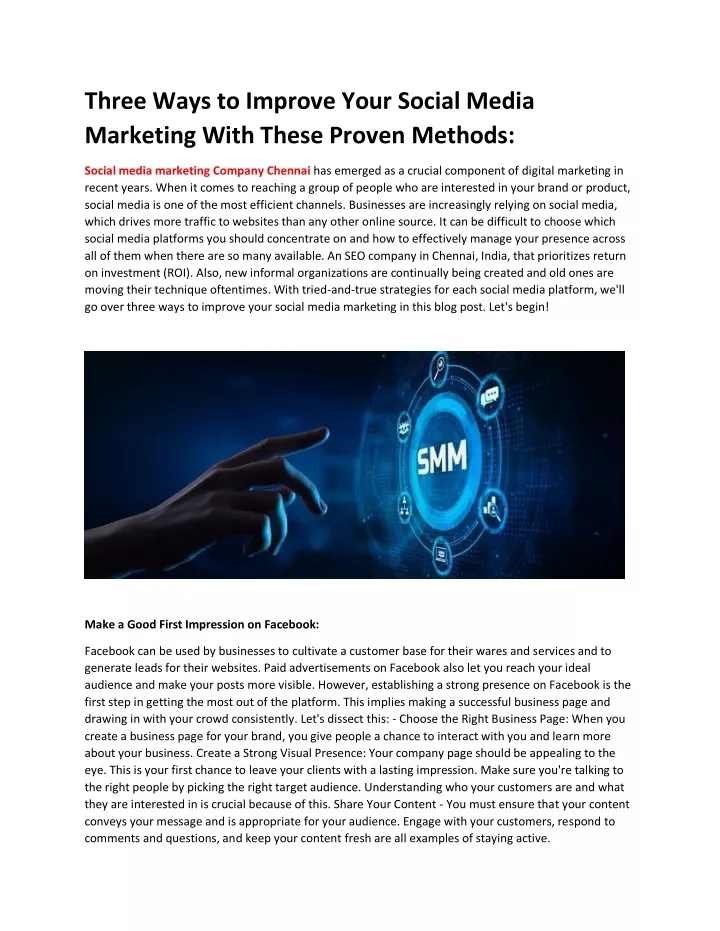 Three Ways to Improve Your Social Media Marketing With These Proven Methods:

Social media marketing Company Chennai has emerged as a crucial component of digital marketing in recent years. When it comes to reaching a group of people who are interested in your brand or product, social media is one of the most efficient channels. Businesses are increasingly relying on social media, which drives more traffic to websites than any other online source. It can be difficult to choose which social media platforms you should concentrate on and how to effectively manage your presence across all of them when there are so many available. An SEO company in Chennai, India, that prioritizes return on investment (ROI). Also, new informal organizations are continually being created and old ones are moving their technique oftentimes. With tried-and-true strategies for each social media platform, we'll go over three ways to improve your social media marketing in this blog post. Let's begin!

SMM

Make a Good First Impression on Facebook:

Facebook can be used by businesses to cultivate a customer base for their wares and services and to generate leads for their websites. Paid advertisements on Facebook also let you reach your ideal audience and make your posts more visible. However, establishing a strong presence on Facebook is the first step in getting the most out of the platform. This implies making a successful business page and drawing in with your crowd consistently. Let's dissect this: - Choose the Right Business Page: When you create a business page for your brand, you give people a chance to interact with you and learn more about your business. Create a Strong Visual Presence: Your company page should be appealing to the eye. This is your first chance to leave your clients with a lasting impression. Make sure you're talking to the right people by picking the right target audience. Understanding who your customers are and what they are interested in is crucial because of this. Share Your Content - You must ensure that your content conveys your message and is appropriate for your audience. Engage with your customers, respond to comments and questions, and keep your content fresh are all examples of staying active.